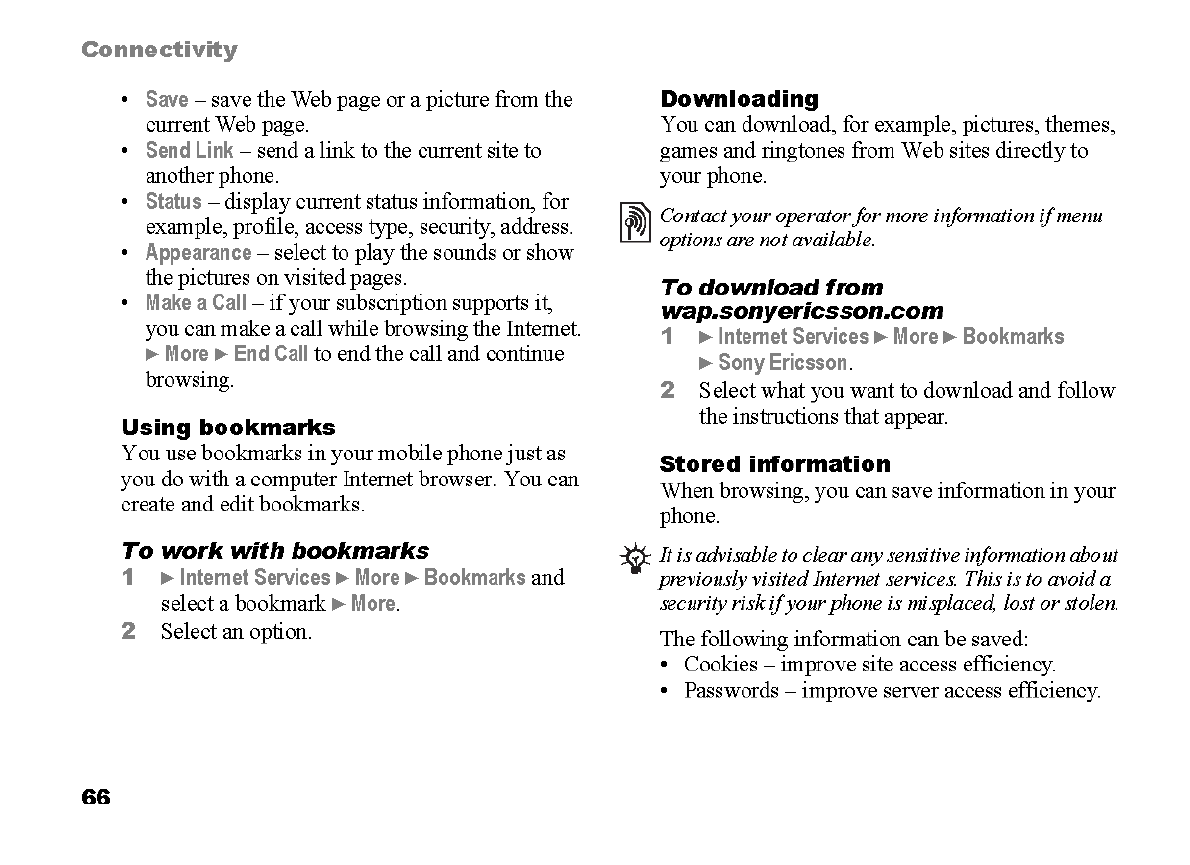 Connectivity

• Save – save the Web page or a picture from the current Web page.
• Send Link – send a link to the current site to another phone.
• Status – display current status information, for example, profile, access type, security, address.
• Appearance – select to play the sounds or show the pictures on visited pages.
• Make a Call – if your subscription supports it, you can make a call while browsing the Internet. ► More ► End Call to end the call and continue browsing.

Using bookmarks
You use bookmarks in your mobile phone just as you do with a computer Internet browser. You can create and edit bookmarks.

To work with bookmarks
1 ► Internet Services ► More ► Bookmarks and select a bookmark ► More.
2 Select an option.

Downloading
You can download, for example, pictures, themes, games and ringtones from Web sites directly to your phone.

Contact your operator for more information if menu options are not available.

To download from wap.sonyericsson.com
1 ► Internet Services ► More ► Bookmarks ► Sony Ericsson.
2 Select what you want to download and follow the instructions that appear.

Stored information
When browsing, you can save information in your phone.

It is advisable to clear any sensitive information about previously visited Internet services. This is to avoid a security risk if your phone is misplaced, lost or stolen.

The following information can be saved:
• Cookies – improve site access efficiency.
• Passwords – improve server access efficiency.

66